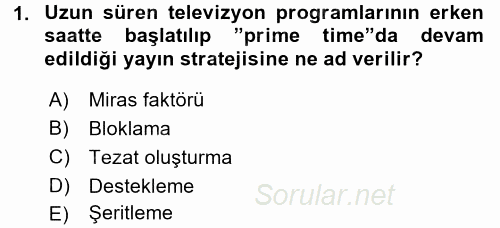 1. Uzun süren televizyon programlarının erken saatte başlatılıp ”prime time”da devam edildiği yayın stratejisine ne ad verilir?

A) Miras faktörü
B) Bloklama
C) Tezat oluşturma
D) Destekleme
E) Şeritleme

Sorular.net